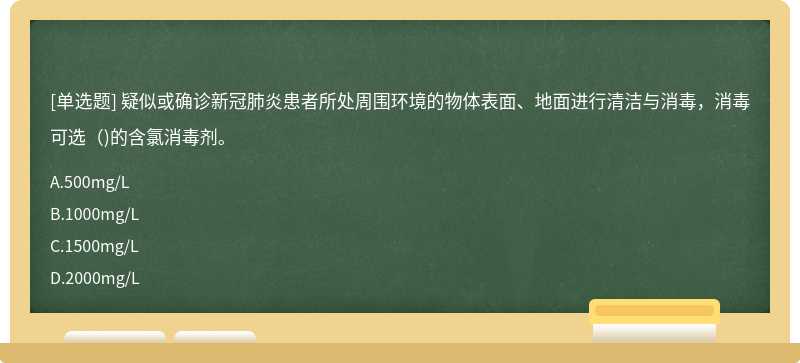 [单选题] 疑似或确诊新冠肺炎患者所处周围环境的物体表面、地面进行清洁与消毒，消毒可选（)的含氯消毒剂。

A.500mg/L

B.1000mg/L

C.1500mg/L

D.2000mg/L